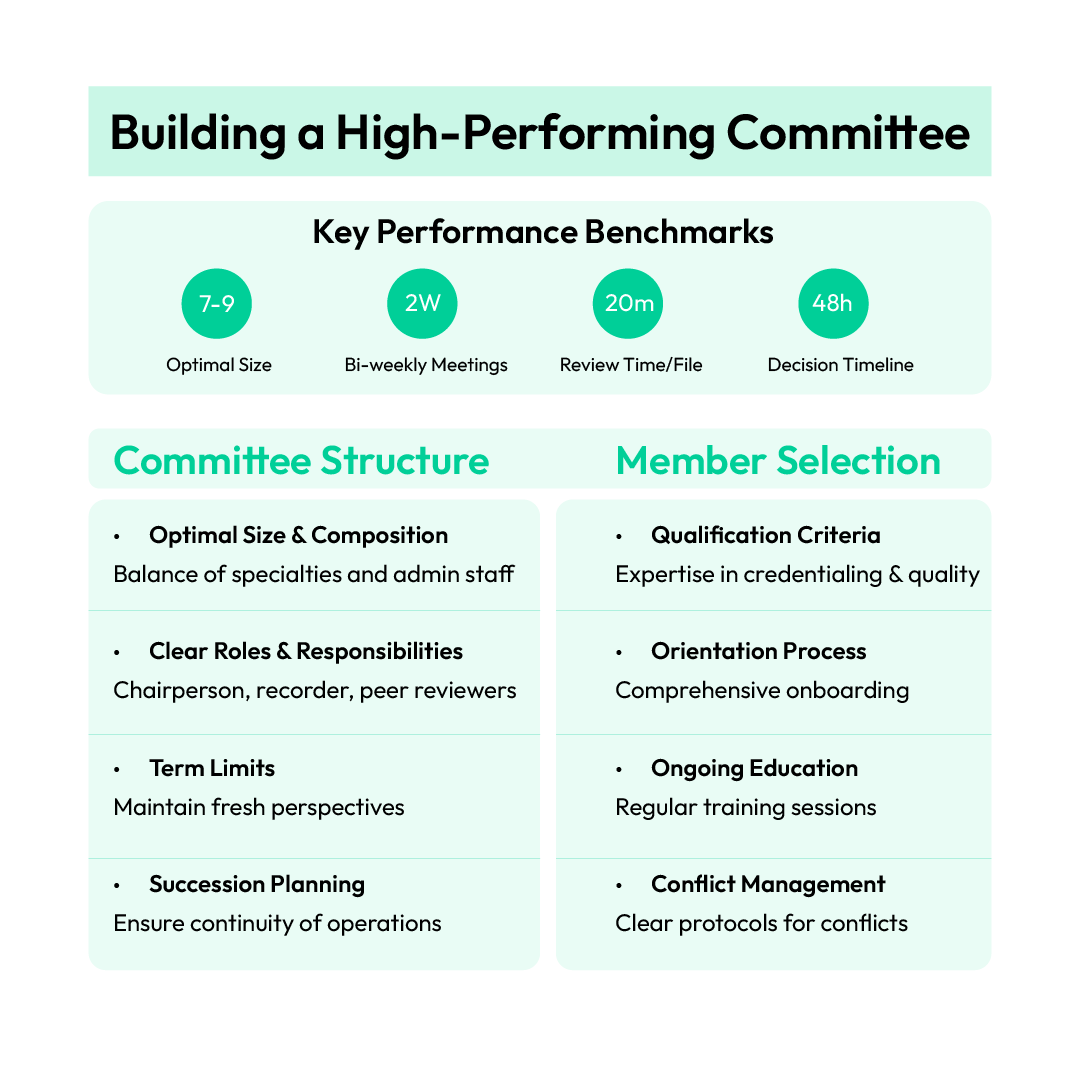 Building a High-Performing Committee

Key Performance Benchmarks

7-9
Optimal Size

2W
Bi-weekly Meetings

20m
Review Time/File

48h
Decision Timeline

Committee Structure

• Optimal Size & Composition
Balance of specialties and admin staff

• Clear Roles & Responsibilities
Chairperson, recorder, peer reviewers

• Term Limits
Maintain fresh perspectives

• Succession Planning
Ensure continuity of operations

Member Selection

• Qualification Criteria
Expertise in credentialing & quality

• Orientation Process
Comprehensive onboarding

• Ongoing Education
Regular training sessions

• Conflict Management
Clear protocols for conflicts